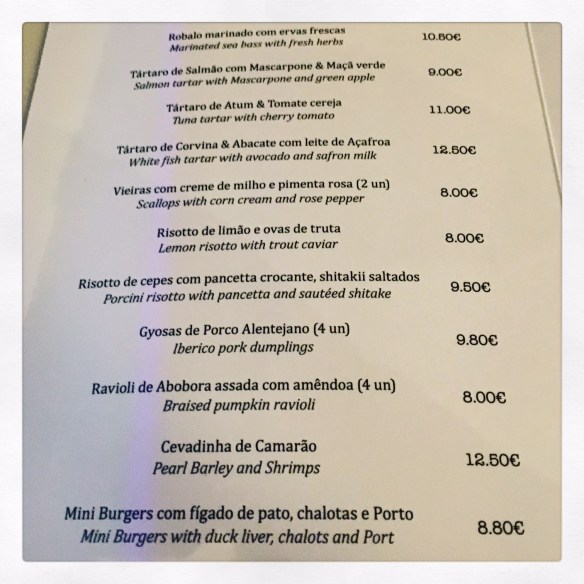 Robalo marinado com ervas frescas
Marinated sea bass with fresh herbs
10.50€

Tártaro de Salmão com Mascarpone & Maçã verde
Salmon tartar with Mascarpone and green apple
9.00€

Tártaro de Atum & Tomate cereja
Tuna tartar with cherry tomato
11.00€

Tártaro de Corvina & Abacate com leite de Açafroa
White fish tartar with avocado and safron milk
12.50€

Vieiras com creme de milho e pimenta rosa (2 un)
Scallops with corn cream and rose pepper
8.00€

Risotto de limão e ovas de truta
Lemon risotto with trout caviar
8.00€

Risotto de cepes com pancetta crocante, shitakii saltados
Porcini risotto with pancetta and sautéed shitake
9.50€

Gyosas de Porco Alentejano (4 un)
Iberico pork dumplings
9.80€

Ravioli de Abobora assada com amêndoa (4 un)
Braised pumpkin ravioli
8.00€

Cevadinha de Camarão
Pearl Barley and Shrimps
12.50€

Mini Burgers com fígado de pato, chalotas e Porto
Mini Burgers with duck liver, chalots and Port
8.80€